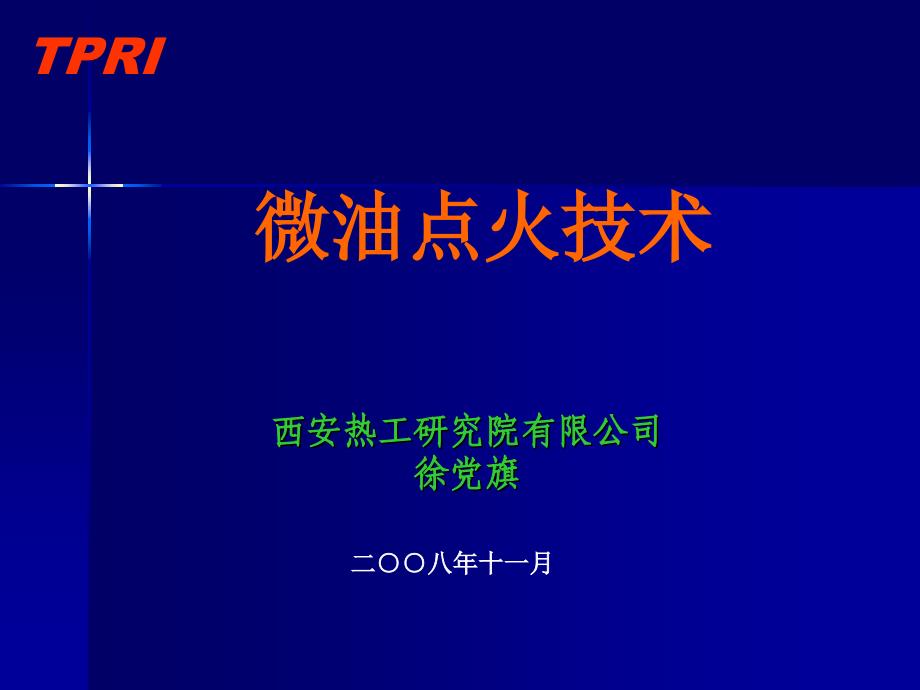 TPRI

微油点火技术

西安热工研究院有限公司
徐党旗

二〇〇八年十一月